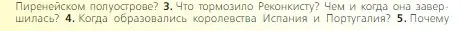 Пиренейском полуострове? 3. Что тормозило Реконкисту? Чем и когда она завершилась? 4. Когда образовались королевства Испания и Португалия? 5. Почему